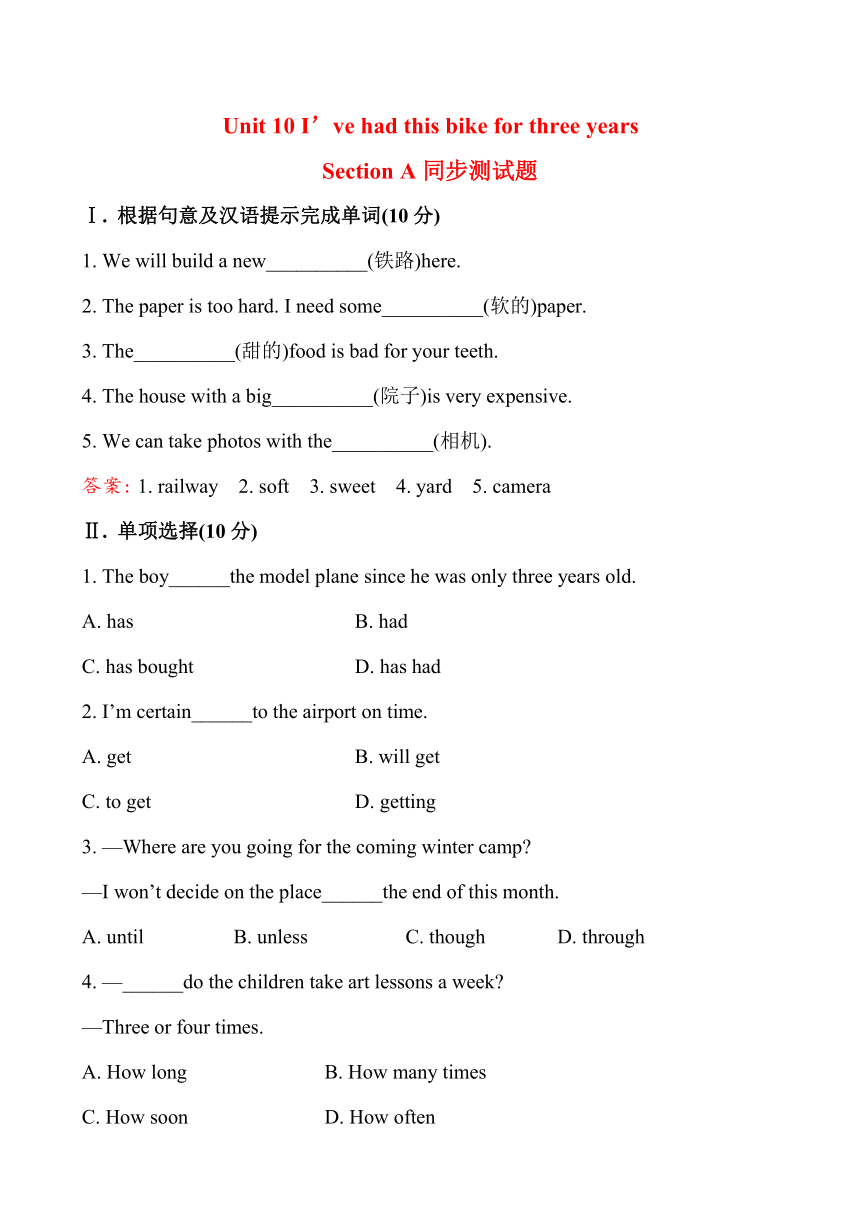 Unit 10 I’ve had this bike for three years

Section A 同步测试题

Ⅰ. 根据句意及汉语提示完成单词(10 分)

1. We will build a new__________(铁路)here.

2. The paper is too hard. I need some__________(软的)paper.

3. The__________(甜的)food is bad for your teeth.

4. The house with a big__________(院子)is very expensive.

5. We can take photos with the__________(相机).

答案: 1. railway 2. soft 3. sweet 4. yard 5. camera

Ⅱ. 单项选择(10 分)

1. The boy______the model plane since he was only three years old.

A. has B. had

C. has bought D. has had

2. I’m certain______to the airport on time.

A. get B. will get

C. to get D. getting

3. —Where are you going for the coming winter camp?

—I won’t decide on the place______the end of this month.

A. until B. unless C. though D. through

4. —______do the children take art lessons a week?

—Three or four times.

A. How long B. How many times

C. How soon D. How often